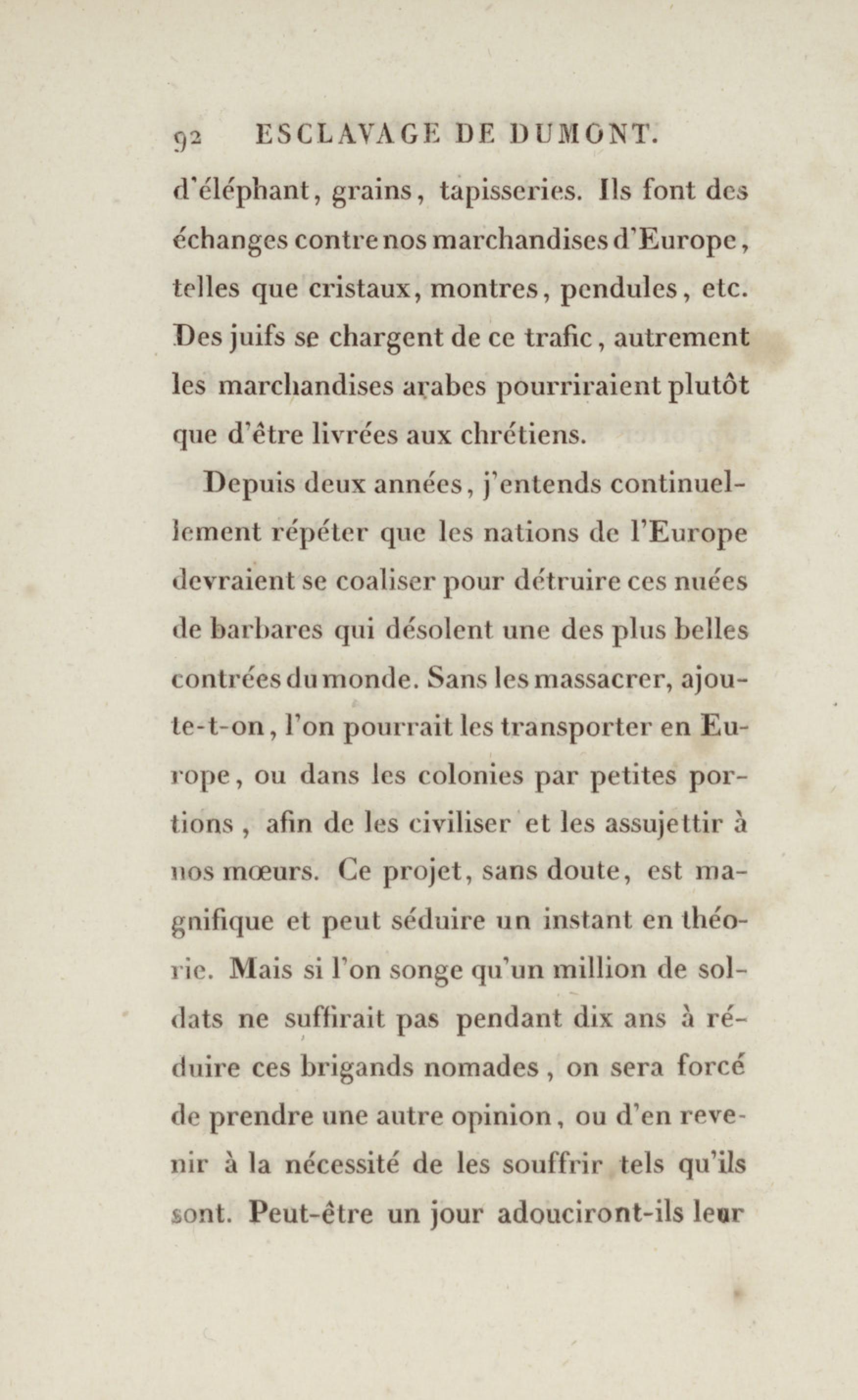 92 ESCLAVAGE DE DUMONT.

d'éléphant, grains, tapisseries. Ils font des échanges contre nos marchandises d'Europe, telles que cristaux, montres, pendules, etc. Des juifs se chargent de ce trafic, autrement les marchandises arabes pourriraient plutôt que d'être livrées aux chrétiens.

Depuis deux années, j'entends continuellement répéter que les nations de l'Europe devraient se coaliser pour détruire ces nuées de barbares qui désolent une des plus belles contrées du monde. Sans les massacrer, ajoute-t-on, l'on pourrait les transporter en Europe, ou dans les colonies par petites portions, afin de les civiliser et les assujettir à nos mœurs. Ce projet, sans doute, est magnifique et peut séduire un instant en théorie. Mais si l'on songe qu'un million de soldats ne suffirait pas pendant dix ans à réduire ces brigands nomades, on sera forcé de prendre une autre opinion, ou d'en revenir à la nécessité de les souffrir tels qu'ils sont. Peut-être un jour adouciront-ils leur